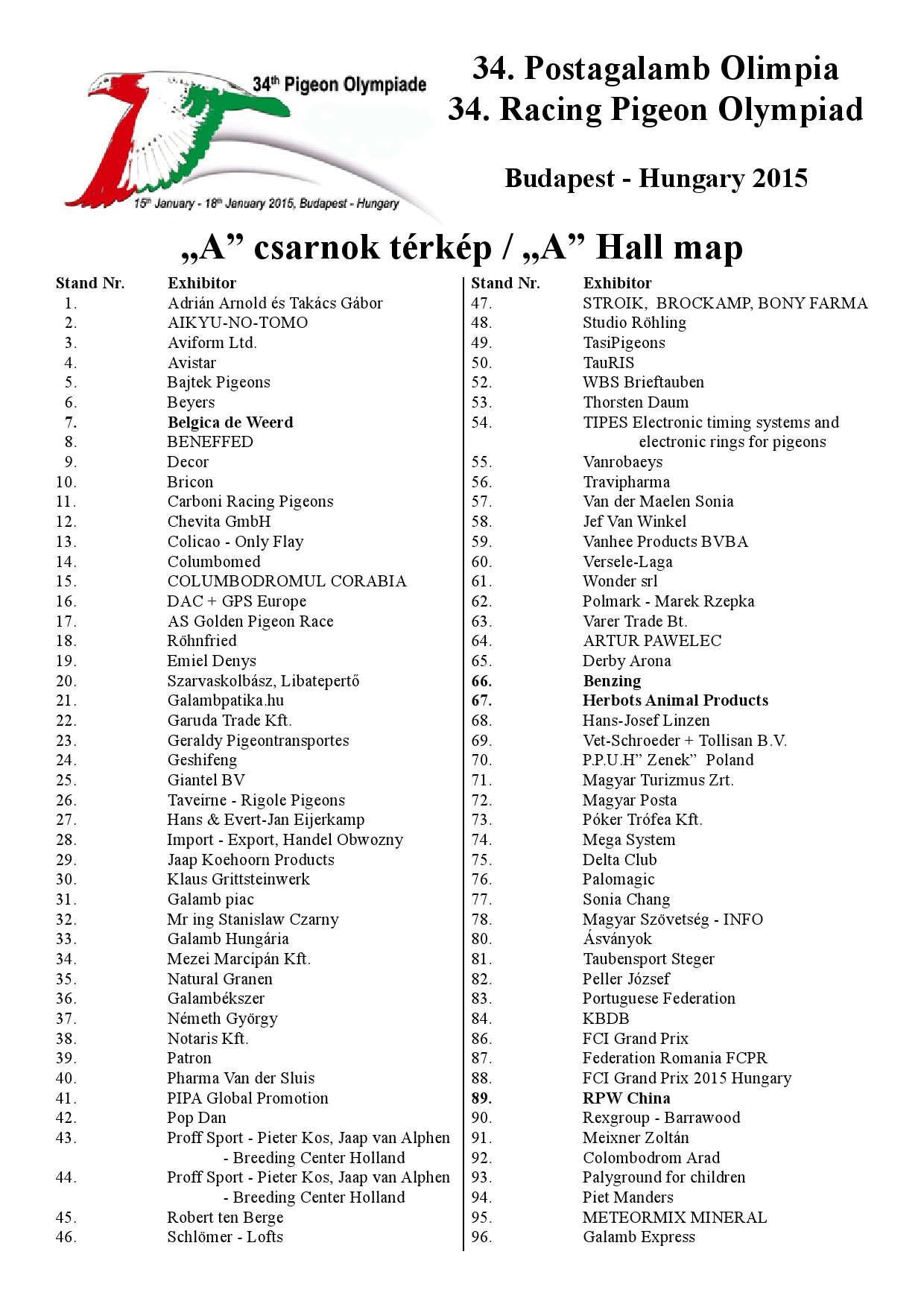 34th Pigeon Olympiade

15th January - 18th January 2015, Budapest - Hungary

34. Postagalamb Olimpia
34. Racing Pigeon Olympiad

Budapest - Hungary 2015

„A” csarnok térkép / „A” Hall map

| Stand Nr. | Exhibitor |
|---|---|
| 1. | Adrián Arnold és Takács Gábor |
| 2. | AIKYU-NO-TOMO |
| 3. | Aviform Ltd. |
| 4. | Avistar |
| 5. | Bajtek Pigeons |
| 6. | Beyers |
| 7. | Belgica de Weerd |
| 8. | BENEFFED |
| 9. | Decor |
| 10. | Bricon |
| 11. | Carboni Racing Pigeons |
| 12. | Chevita GmbH |
| 13. | Colicao - Only Flay |
| 14. | Columbomed |
| 15. | COLUMBODROMUL CORABIA |
| 16. | DAC + GPS Europe |
| 17. | AS Golden Pigeon Race |
| 18. | Röhnfried |
| 19. | Emiel Denys |
| 20. | Szarvaskolbász, Libatepertő |
| 21. | Galambpatika.hu |
| 22. | Garuda Trade Kft. |
| 23. | Geraldy Pigeontransportes |
| 24. | Geshifeng |
| 25. | Giantel BV |
| 26. | Taveirne - Rigole Pigeons |
| 27. | Hans & Evert-Jan Eijerkamp |
| 28. | Import - Export, Handel Obwozny |
| 29. | Jaap Koehoorn Products |
| 30. | Klaus Grittsteinwerk |
| 31. | Galamb piac |
| 32. | Mr ing Stanislaw Czarny |
| 33. | Galamb Hungária |
| 34. | Mezei Marcipán Kft. |
| 35. | Natural Granen |
| 36. | Galambékszer |
| 37. | Németh György |
| 38. | Notaris Kft. |
| 39. | Patron |
| 40. | Pharma Van der Sluis |
| 41. | PIPA Global Promotion |
| 42. | Pop Dan |
| 43. | Proff Sport - Pieter Kos, Jaap van Alphen - Breeding Center Holland |
| 44. | Proff Sport - Pieter Kos, Jaap van Alphen - Breeding Center Holland |
| 45. | Robert ten Berge |
| 46. | Schlömer - Lofts |

| Stand Nr. | Exhibitor |
|---|---|
| 47. | STROIK, BROCKAMP, BONY FARMA |
| 48. | Studio Röhling |
| 49. | TasiPigeons |
| 50. | TauRIS |
| 52. | WBS Brieftauben |
| 53. | Thorsten Daum |
| 54. | TIPES Electronic timing systems and electronic rings for pigeons |
| 55. | Vanrobaeys |
| 56. | Travipharma |
| 57. | Van der Maelen Sonia |
| 58. | Jef Van Winkel |
| 59. | Vanhee Products BVBA |
| 60. | Versele-Laga |
| 61. | Wonder srl |
| 62. | Polmark - Marek Rzepka |
| 63. | Varer Trade Bt. |
| 64. | ARTUR PAWELEC |
| 65. | Derby Arona |
| 66. | Benzing |
| 67. | Herbots Animal Products |
| 68. | Hans-Josef Linzen |
| 69. | Vet-Schroeder + Tollisan B.V. |
| 70. | P.P.U.H” Zenek” Poland |
| 71. | Magyar Turizmus Zrt. |
| 72. | Magyar Posta |
| 73. | Póker Trófea Kft. |
| 74. | Mega System |
| 75. | Delta Club |
| 76. | Palomagic |
| 77. | Sonia Chang |
| 78. | Magyar Szövetség - INFO |
| 80. | Ásványok |
| 81. | Taubensport Steger |
| 82. | Peller József |
| 83. | Portuguese Federation |
| 84. | KBDB |
| 86. | FCI Grand Prix |
| 87. | Federation Romania FCPR |
| 88. | FCI Grand Prix 2015 Hungary |
| 89. | RPW China |
| 90. | Rexgroup - Barrawood |
| 91. | Meixner Zoltán |
| 92. | Colombodrom Arad |
| 93. | Palyground for children |
| 94. | Piet Manders |
| 95. | METEORMIX MINERAL |
| 96. | Galamb Express |